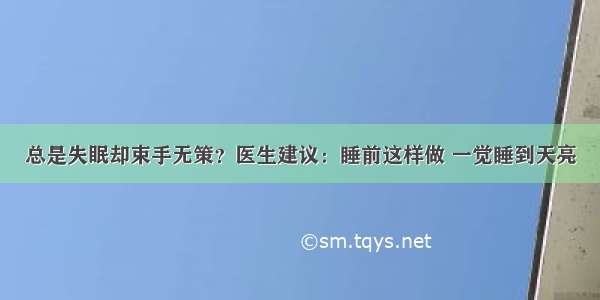 总是失眠却束手无策？医生建议：睡前这样做 一觉睡到天亮

©sm.tqys.net